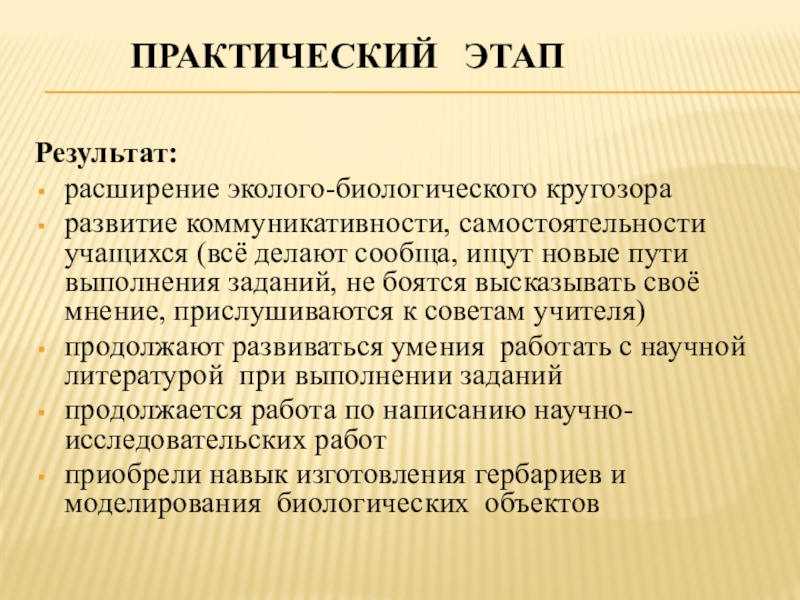 ПРАКТИЧЕСКИЙ ЭТАП

Результат:
- расширение эколого-биологического кругозора
- развитие коммуникативности, самостоятельности учащихся (всё делают сообща, ищут новые пути выполнения заданий, не боятся высказывать своё мнение, прислушиваются к советам учителя)
- продолжают развиваться умения работать с научной литературой при выполнении заданий
- продолжается работа по написанию научно-исследовательских работ
- приобрели навык изготовления гербариев и моделирования биологических объектов